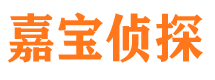 嘉宝侦探